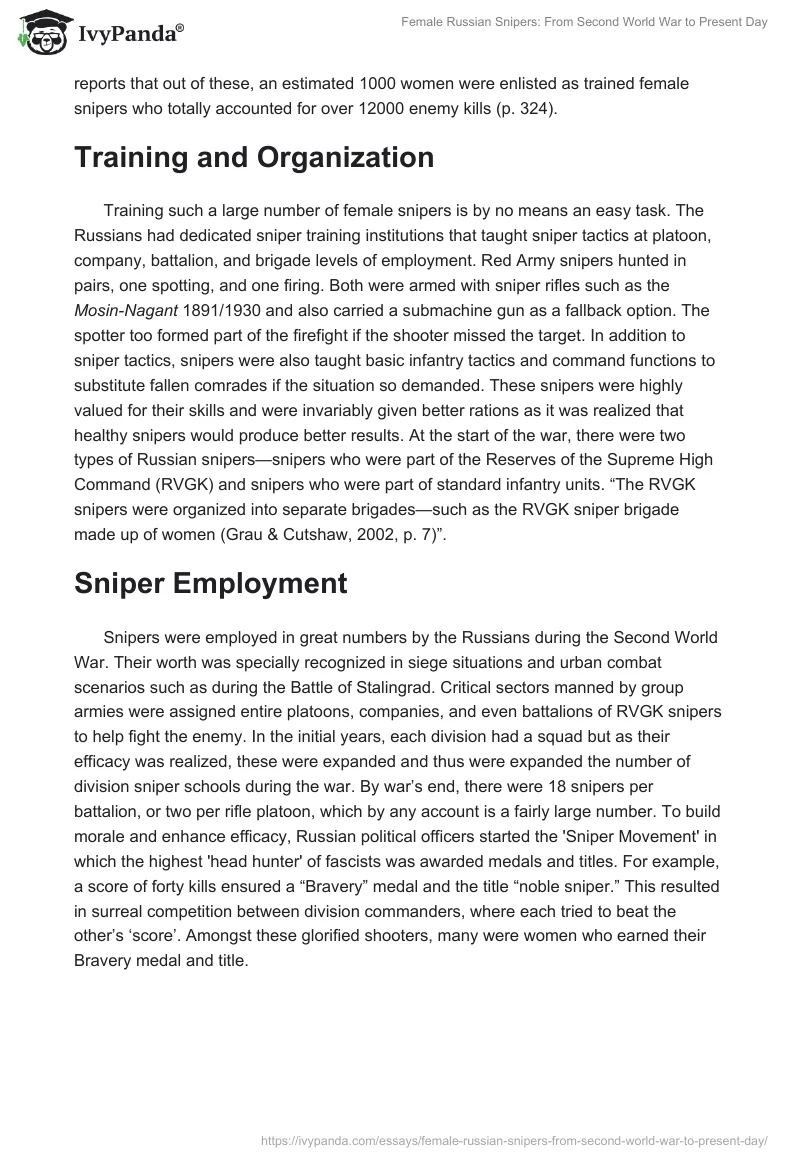 IvyPanda®

Female Russian Snipers: From Second World War to Present Day

reports that out of these, an estimated 1000 women were enlisted as trained female snipers who totally accounted for over 12000 enemy kills (p. 324).

Training and Organization

Training such a large number of female snipers is by no means an easy task. The Russians had dedicated sniper training institutions that taught sniper tactics at platoon, company, battalion, and brigade levels of employment. Red Army snipers hunted in pairs, one spotting, and one firing. Both were armed with sniper rifles such as the Mosin-Nagant 1891/1930 and also carried a submachine gun as a fallback option. The spotter too formed part of the firefight if the shooter missed the target. In addition to sniper tactics, snipers were also taught basic infantry tactics and command functions to substitute fallen comrades if the situation so demanded. These snipers were highly valued for their skills and were invariably given better rations as it was realized that healthy snipers would produce better results. At the start of the war, there were two types of Russian snipers—snipers who were part of the Reserves of the Supreme High Command (RVGK) and snipers who were part of standard infantry units. “The RVGK snipers were organized into separate brigades—such as the RVGK sniper brigade made up of women (Grau & Cutshaw, 2002, p. 7)”.

Sniper Employment

Snipers were employed in great numbers by the Russians during the Second World War. Their worth was specially recognized in siege situations and urban combat scenarios such as during the Battle of Stalingrad. Critical sectors manned by group armies were assigned entire platoons, companies, and even battalions of RVGK snipers to help fight the enemy. In the initial years, each division had a squad but as their efficacy was realized, these were expanded and thus were expanded the number of division sniper schools during the war. By war’s end, there were 18 snipers per battalion, or two per rifle platoon, which by any account is a fairly large number. To build morale and enhance efficacy, Russian political officers started the 'Sniper Movement' in which the highest 'head hunter' of fascists was awarded medals and titles. For example, a score of forty kills ensured a “Bravery” medal and the title “noble sniper.” This resulted in surreal competition between division commanders, where each tried to beat the other’s ‘score’. Amongst these glorified shooters, many were women who earned their Bravery medal and title.

https://ivypanda.com/essays/female-russian-snipers-from-second-world-war-to-present-day/